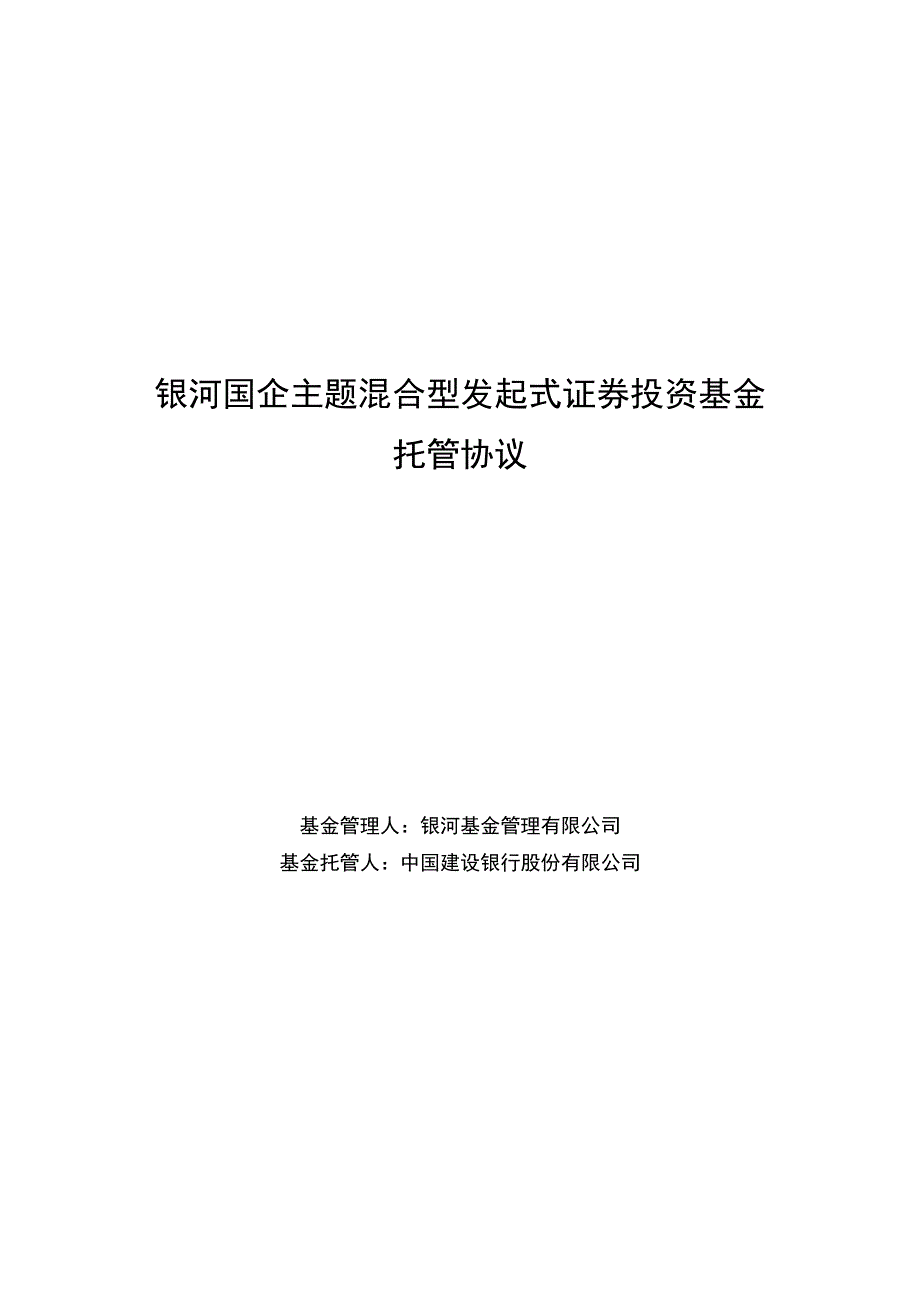 银河国企主题混合型发起式证券投资基金
托管协议

基金管理人：银河基金管理有限公司
基金托管人：中国建设银行股份有限公司